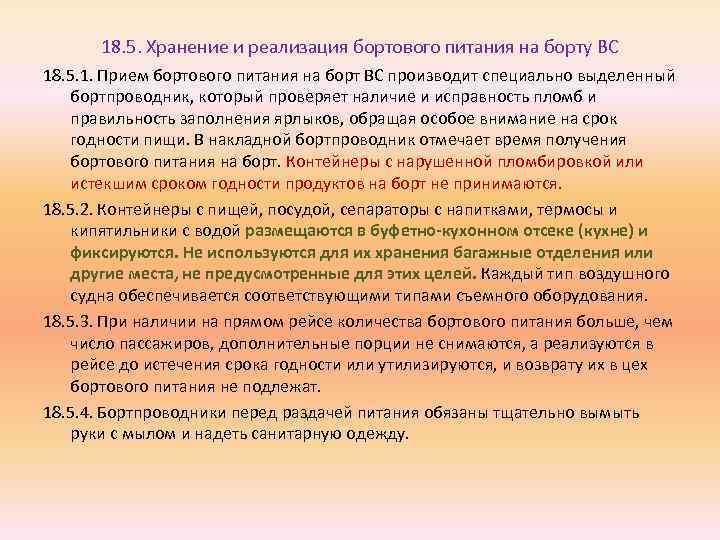 18.5. Хранение и реализация бортового питания на борту ВС

18.5.1. Прием бортового питания на борт ВС производит специально выделенный бортпроводник, который проверяет наличие и исправность пломб и правильность заполнения ярлыков, обращая особое внимание на срок годности пищи. В накладной бортпроводник отмечает время получения бортового питания на борт. Контейнеры с нарушенной пломбировкой или истекшим сроком годности продуктов на борт не принимаются.

18.5.2. Контейнеры с пищей, посудой, сепараторы с напитками, термосы и кипятильники с водой размещаются в буфетно-кухонном отсеке (кухне) и фиксируются. Не используются для их хранения багажные отделения или другие места, не предусмотренные для этих целей. Каждый тип воздушного судна обеспечивается соответствующими типами съемного оборудования.

18.5.3. При наличии на прямом рейсе количества бортового питания больше, чем число пассажиров, дополнительные порции не снимаются, а реализуются в рейсе до истечения срока годности или утилизируются, и возврату их в цех бортового питания не подлежат.

18.5.4. Бортпроводники перед раздачей питания обязаны тщательно вымыть руки с мылом и надеть санитарную одежду.